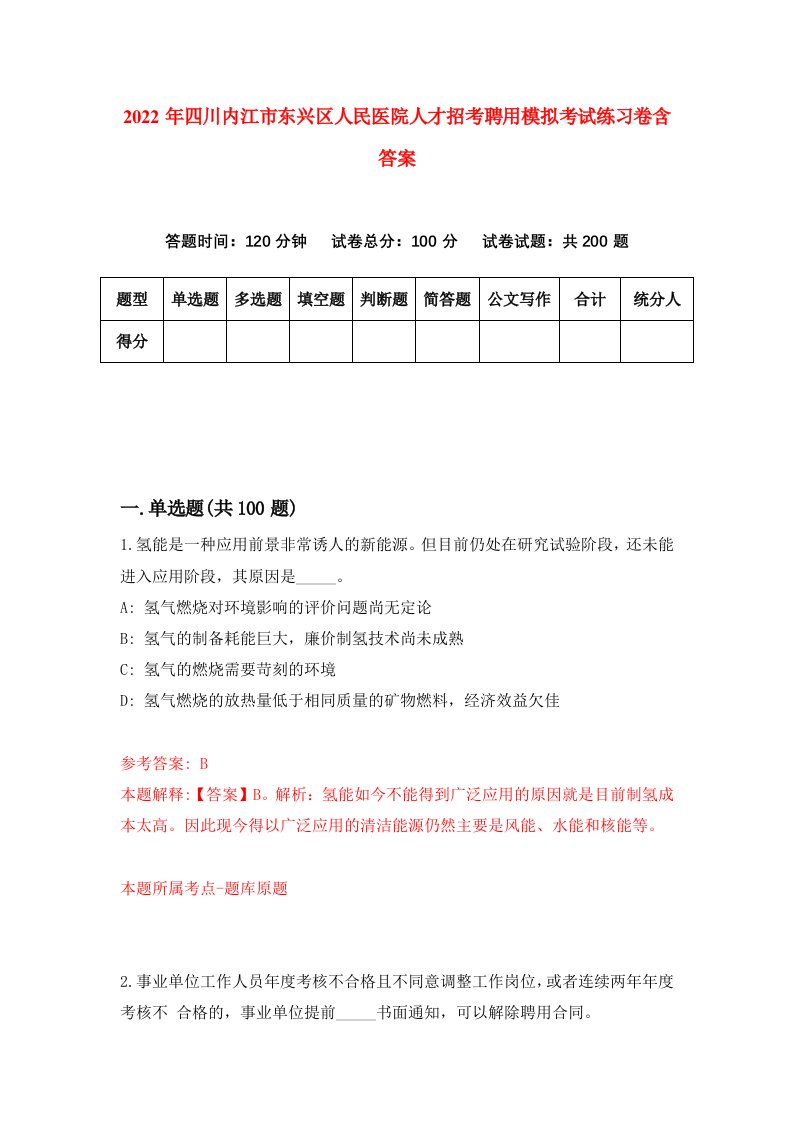 2022年四川内江市东兴区人民医院人才招考聘用模拟考试练习卷含答案

答题时间：120分钟　试卷总分：100分　试卷试题：共200题

| 题型 | 单选题 | 多选题 | 填空题 | 判断题 | 简答题 | 公文写作 | 合计 | 统分人 |
|---|---|---|---|---|---|---|---|---|
| 得分 | | | | | | | | |

一.单选题(共100题)

1.氢能是一种应用前景非常诱人的新能源。但目前仍处在研究试验阶段，还未能进入应用阶段，其原因是_____。

A: 氢气燃烧对环境影响的评价问题尚无定论

B: 氢气的制备耗能巨大，廉价制氢技术尚未成熟

C: 氢气的燃烧需要苛刻的环境

D: 氢气燃烧的放热量低于相同质量的矿物燃料，经济效益欠佳

参考答案: B

本题解释:【答案】B。解析：氢能如今不能得到广泛应用的原因就是目前制氢成本太高。因此现今得以广泛应用的清洁能源仍然主要是风能、水能和核能等。

本题所属考点-题库原题

2.事业单位工作人员年度考核不合格且不同意调整工作岗位，或者连续两年年度考核不 合格的，事业单位提前_____书面通知，可以解除聘用合同。